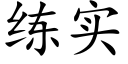 练实